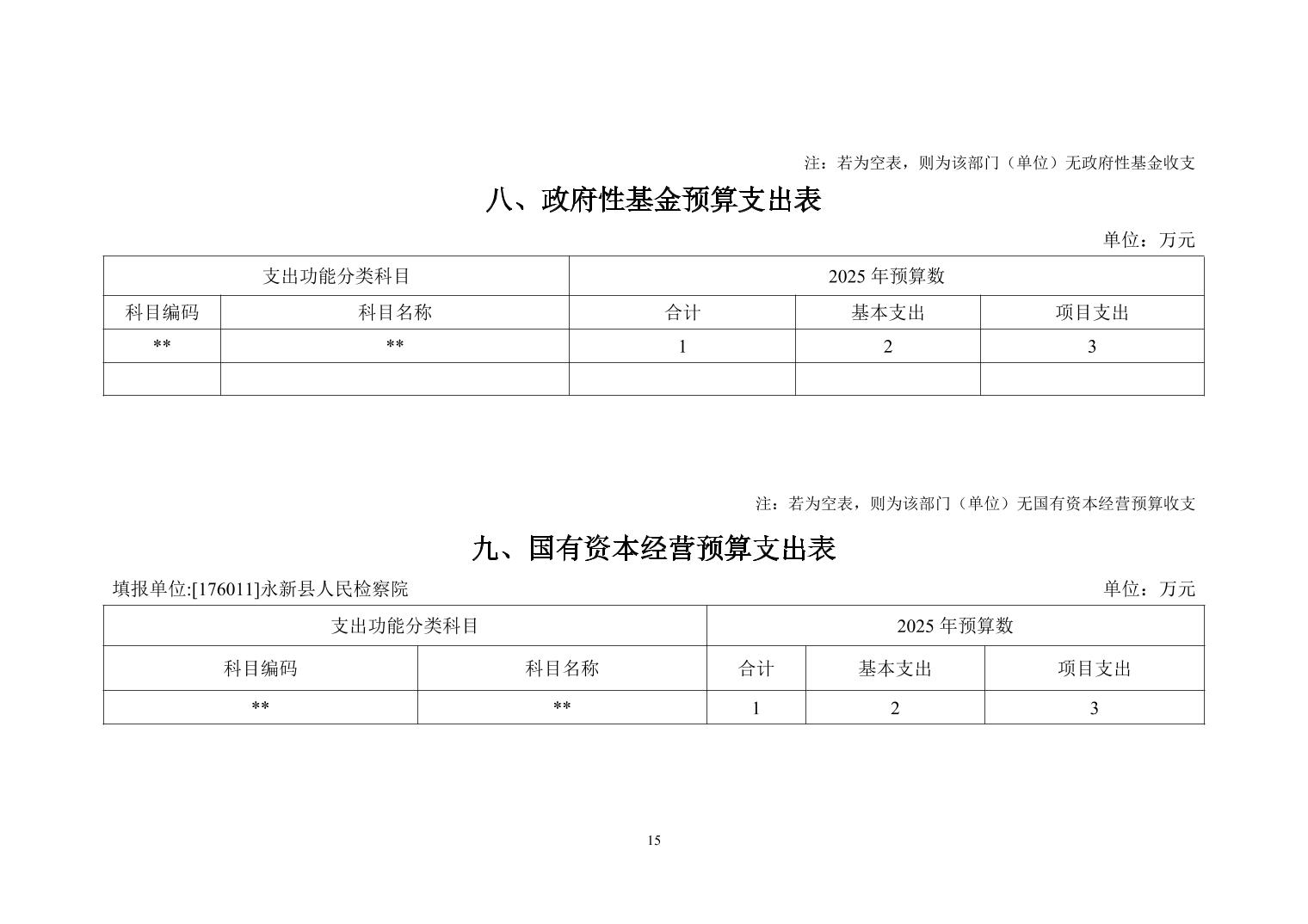 注：若为空表，则为该部门（单位）无政府性基金收支

八、政府性基金预算支出表

单位：万元

| 支出功能分类科目 | | 2025 年预算数 | | |
|---|---|---|---|---|
| 科目编码 | 科目名称 | 合计 | 基本支出 | 项目支出 |
| ** | ** | 1 | 2 | 3 |
| | | | | |

注：若为空表，则为该部门（单位）无国有资本经营预算收支

九、国有资本经营预算支出表

填报单位:[176011]永新县人民检察院

单位：万元

| 支出功能分类科目 | | 2025 年预算数 | | |
|---|---|---|---|---|
| 科目编码 | 科目名称 | 合计 | 基本支出 | 项目支出 |
| ** | ** | 1 | 2 | 3 |

15